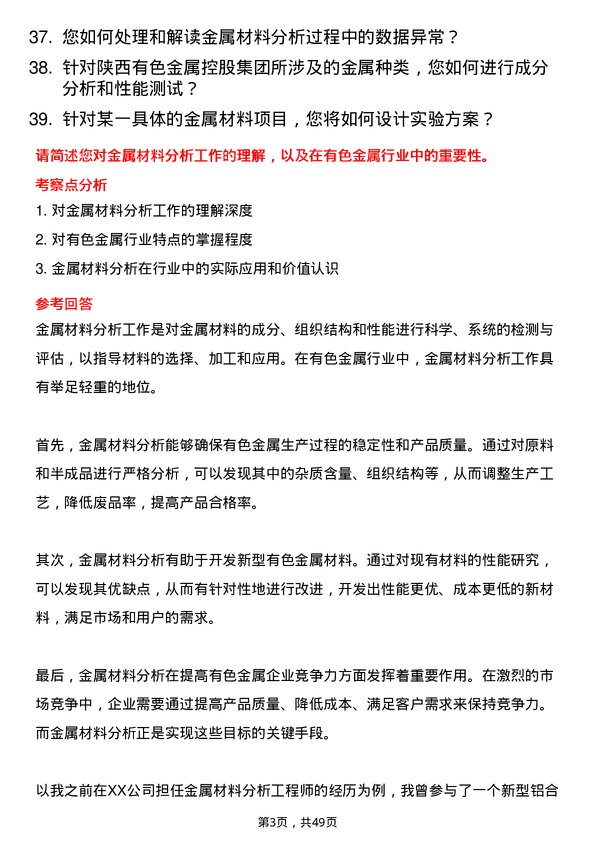 37. 您如何处理和解读金属材料分析过程中的数据异常？

38. 针对陕西有色金属控股集团所涉及的金属种类，您如何进行成分分析和性能测试？

39. 针对某一具体的金属材料项目，您将如何设计实验方案？

请简述您对金属材料分析工作的理解，以及在有色金属行业中的重要性。

考察点分析

1. 对金属材料分析工作的理解深度

2. 对有色金属行业特点的掌握程度

3. 金属材料分析在行业中的实际应用和价值认识

参考回答

金属材料分析工作是对金属材料的成分、组织结构和性能进行科学、系统的检测与评估，以指导材料的选择、加工和应用。在有色金属行业中，金属材料分析工作具有举足轻重的地位。

首先，金属材料分析能够确保有色金属生产过程的稳定性和产品质量。通过对原料和半成品进行严格分析，可以发现其中的杂质含量、组织结构等，从而调整生产工艺，降低废品率，提高产品合格率。

其次，金属材料分析有助于开发新型有色金属材料。通过对现有材料的性能研究，可以发现其优缺点，从而有针对性地进行改进，开发出性能更优、成本更低的新材料，满足市场和用户的需求。

最后，金属材料分析在提高有色金属企业竞争力方面发挥着重要作用。在激烈的市场竞争中，企业需要通过提高产品质量、降低成本、满足客户需求来保持竞争力。而金属材料分析正是实现这些目标的关键手段。

以我之前在XX公司担任金属材料分析工程师的经历为例，我曾参与了一个新型铝合

第3页，共49页